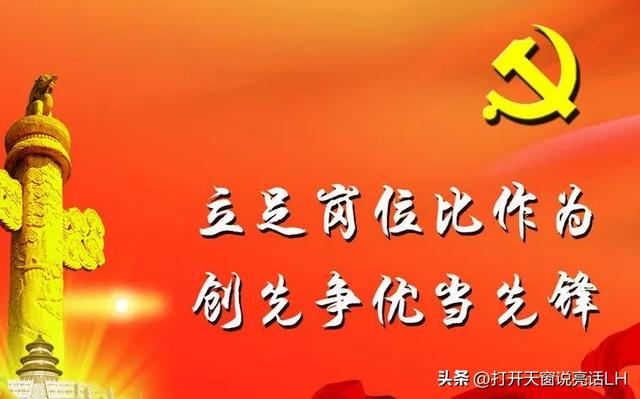 立足岗位比作为
创先争优当先锋

头条 @打开天窗说亮话LH